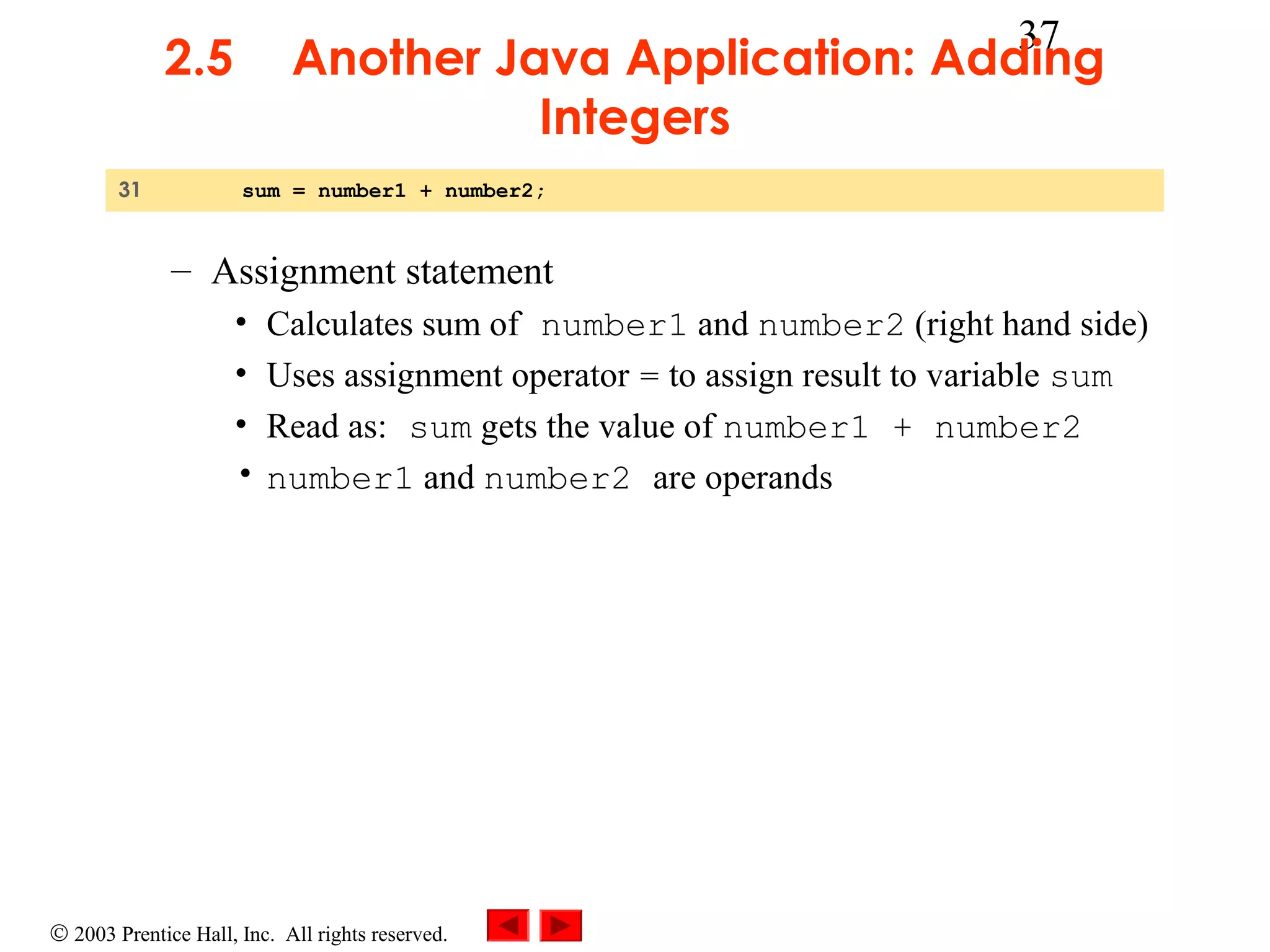 37

2.5 Another Java Application: Adding Integers

31 sum = number1 + number2;

– Assignment statement
• Calculates sum of number1 and number2 (right hand side)
• Uses assignment operator = to assign result to variable sum
• Read as: sum gets the value of number1 + number2
• number1 and number2 are operands

© 2003 Prentice Hall, Inc. All rights reserved.